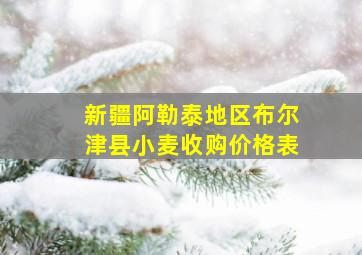 新疆阿勒泰地区布尔津县小麦收购价格表